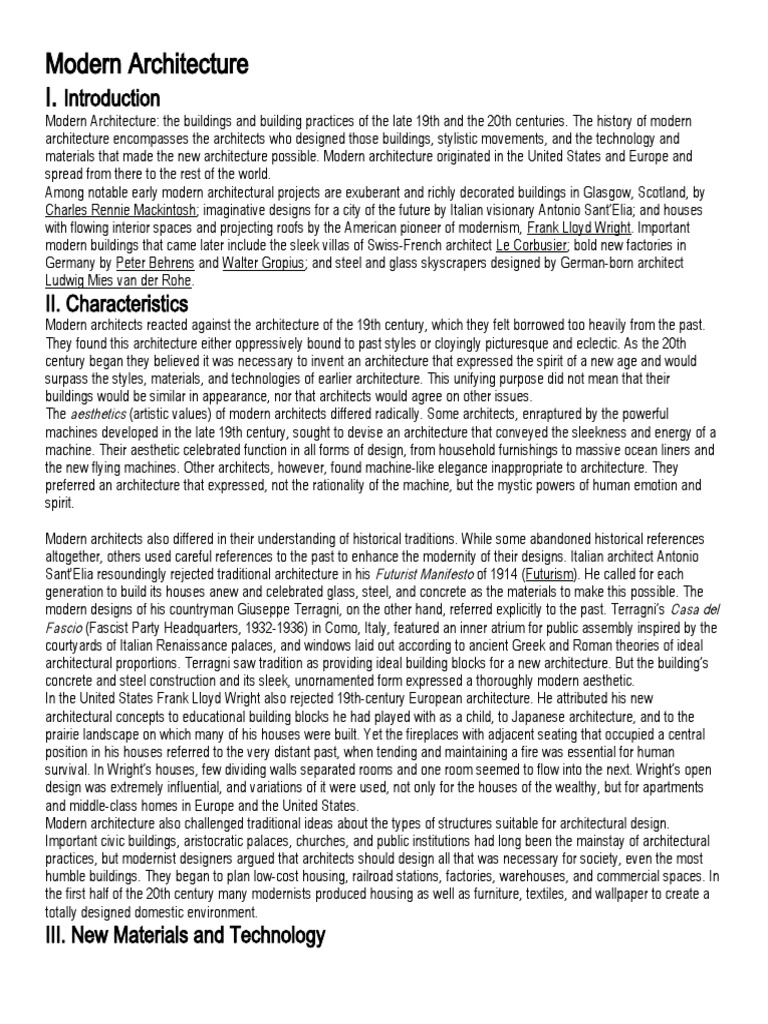 Modern Architecture

I. Introduction

Modern Architecture: the buildings and building practices of the late 19th and the 20th centuries. The history of modern architecture encompasses the architects who designed those buildings, stylistic movements, and the technology and materials that made the new architecture possible. Modern architecture originated in the United States and Europe and spread from there to the rest of the world.
Among notable early modern architectural projects are exuberant and richly decorated buildings in Glasgow, Scotland, by Charles Rennie Mackintosh; imaginative designs for a city of the future by Italian visionary Antonio Sant'Elia; and houses with flowing interior spaces and projecting roofs by the American pioneer of modernism, Frank Lloyd Wright. Important modern buildings that came later include the sleek villas of Swiss-French architect Le Corbusier; bold new factories in Germany by Peter Behrens and Walter Gropius; and steel and glass skyscrapers designed by German-born architect Ludwig Mies van der Rohe.

II. Characteristics

Modern architects reacted against the architecture of the 19th century, which they felt borrowed too heavily from the past. They found this architecture either oppressively bound to past styles or cloyingly picturesque and eclectic. As the 20th century began they believed it was necessary to invent an architecture that expressed the spirit of a new age and would surpass the styles, materials, and technologies of earlier architecture. This unifying purpose did not mean that their buildings would be similar in appearance, nor that architects would agree on other issues.
The aesthetics (artistic values) of modern architects differed radically. Some architects, enraptured by the powerful machines developed in the late 19th century, sought to devise an architecture that conveyed the sleekness and energy of a machine. Their aesthetic celebrated function in all forms of design, from household furnishings to massive ocean liners and the new flying machines. Other architects, however, found machine-like elegance inappropriate to architecture. They preferred an architecture that expressed, not the rationality of the machine, but the mystic powers of human emotion and spirit.

Modern architects also differed in their understanding of historical traditions. While some abandoned historical references altogether, others used careful references to the past to enhance the modernity of their designs. Italian architect Antonio Sant'Elia resoundingly rejected traditional architecture in his Futurist Manifesto of 1914 (Futurism). He called for each generation to build its houses anew and celebrated glass, steel, and concrete as the materials to make this possible. The modern designs of his countryman Giuseppe Terragni, on the other hand, referred explicitly to the past. Terragni's Casa del Fascio (Fascist Party Headquarters, 1932-1936) in Como, Italy, featured an inner atrium for public assembly inspired by the courtyards of Italian Renaissance palaces, and windows laid out according to ancient Greek and Roman theories of ideal architectural proportions. Terragni saw tradition as providing ideal building blocks for a new architecture. But the building's concrete and steel construction and its sleek, unornamented form expressed a thoroughly modern aesthetic.
In the United States Frank Lloyd Wright also rejected 19th-century European architecture. He attributed his new architectural concepts to educational building blocks he had played with as a child, to Japanese architecture, and to the prairie landscape on which many of his houses were built. Yet the fireplaces with adjacent seating that occupied a central position in his houses referred to the very distant past, when tending and maintaining a fire was essential for human survival. In Wright's houses, few dividing walls separated rooms and one room seemed to flow into the next. Wright's open design was extremely influential, and variations of it were used, not only for the houses of the wealthy, but for apartments and middle-class homes in Europe and the United States.
Modern architecture also challenged traditional ideas about the types of structures suitable for architectural design. Important civic buildings, aristocratic palaces, churches, and public institutions had long been the mainstay of architectural practices, but modernist designers argued that architects should design all that was necessary for society, even the most humble buildings. They began to plan low-cost housing, railroad stations, factories, warehouses, and commercial spaces. In the first half of the 20th century many modernists produced housing as well as furniture, textiles, and wallpaper to create a totally designed domestic environment.

III. New Materials and Technology